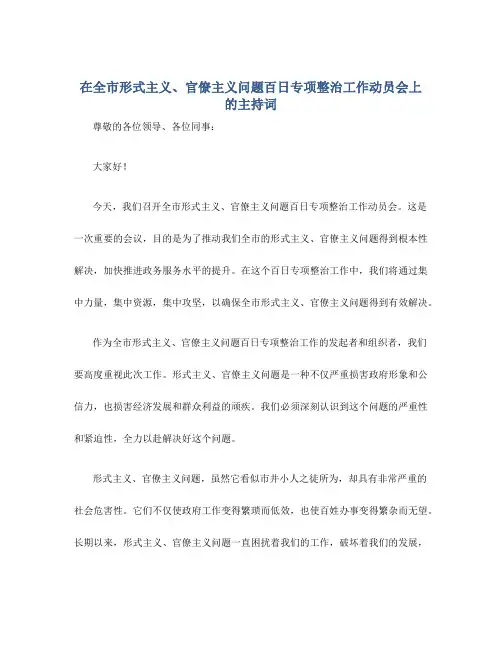 在全市形式主义、官僚主义问题百日专项整治工作动员会上的主持词

尊敬的各位领导、各位同事：

大家好！

今天，我们召开全市形式主义、官僚主义问题百日专项整治工作动员会。这是一次重要的会议，目的是为了推动我们全市的形式主义、官僚主义问题得到根本性解决，加快推进政务服务水平的提升。在这个百日专项整治工作中，我们将通过集中力量，集中资源，集中攻坚，以确保全市形式主义、官僚主义问题得到有效解决。

作为全市形式主义、官僚主义问题百日专项整治工作的发起者和组织者，我们要高度重视此次工作。形式主义、官僚主义问题是一种不仅严重损害政府形象和公信力，也损害经济发展和群众利益的顽疾。我们必须深刻认识到这个问题的严重性和紧迫性，全力以赴解决好这个问题。

形式主义、官僚主义问题，虽然它看似市井小人之徒所为，却具有非常严重的社会危害性。它们不仅使政府工作变得繁琐而低效，也使百姓办事变得繁杂而无望。长期以来，形式主义、官僚主义问题一直困扰着我们的工作，破坏着我们的发展，